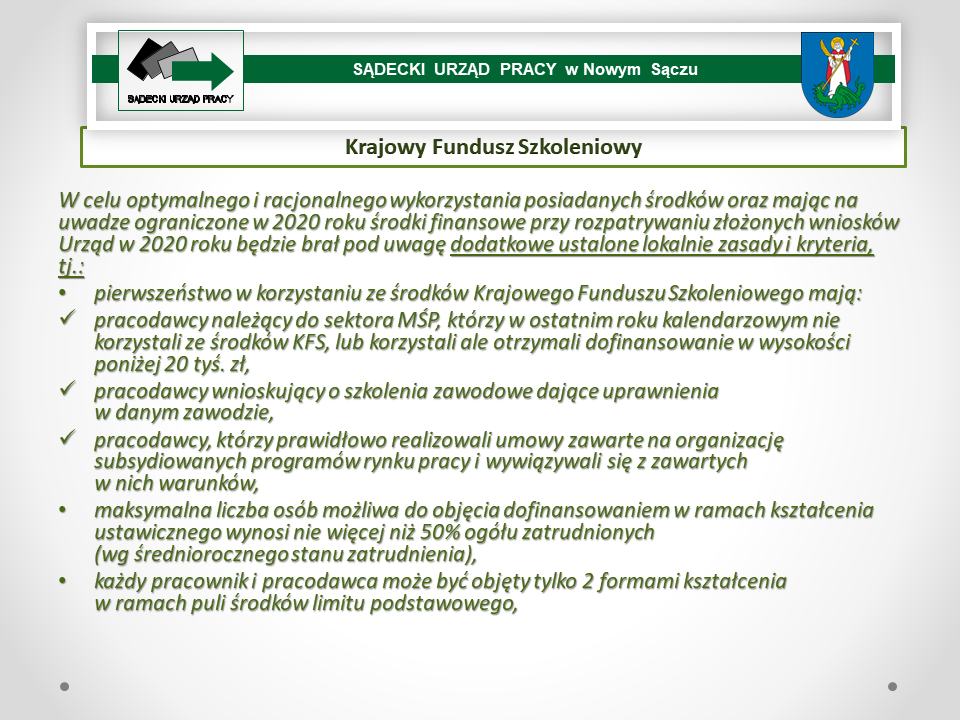 SĄDECKI URZĄD PRACY

SĄDECKI URZĄD PRACY w Nowym Sączu

Krajowy Fundusz Szkoleniowy

W celu optymalnego i racjonalnego wykorzystania posiadanych środków oraz mając na uwadze ograniczone w 2020 roku środki finansowe przy rozpatrywaniu złożonych wniosków Urząd w 2020 roku będzie brał pod uwagę dodatkowe ustalone lokalnie zasady i kryteria, tj.:

• pierwszeństwo w korzystaniu ze środków Krajowego Funduszu Szkoleniowego mają:

✓ pracodawcy należący do sektora MŚP, którzy w ostatnim roku kalendarzowym nie korzystali ze środków KFS, lub korzystali ale otrzymali dofinansowanie w wysokości poniżej 20 tyś. zł,

✓ pracodawcy wnioskujący o szkolenia zawodowe dające uprawnienia w danym zawodzie,

✓ pracodawcy, którzy prawidłowo realizowali umowy zawarte na organizację subsydiowanych programów rynku pracy i wywiązywali się z zawartych w nich warunków,

• maksymalna liczba osób możliwa do objęcia dofinansowaniem w ramach kształcenia ustawicznego wynosi nie więcej niż 50% ogółu zatrudnionych (wg średniorocznego stanu zatrudnienia),

• każdy pracownik i pracodawca może być objęty tylko 2 formami kształcenia w ramach puli środków limitu podstawowego,